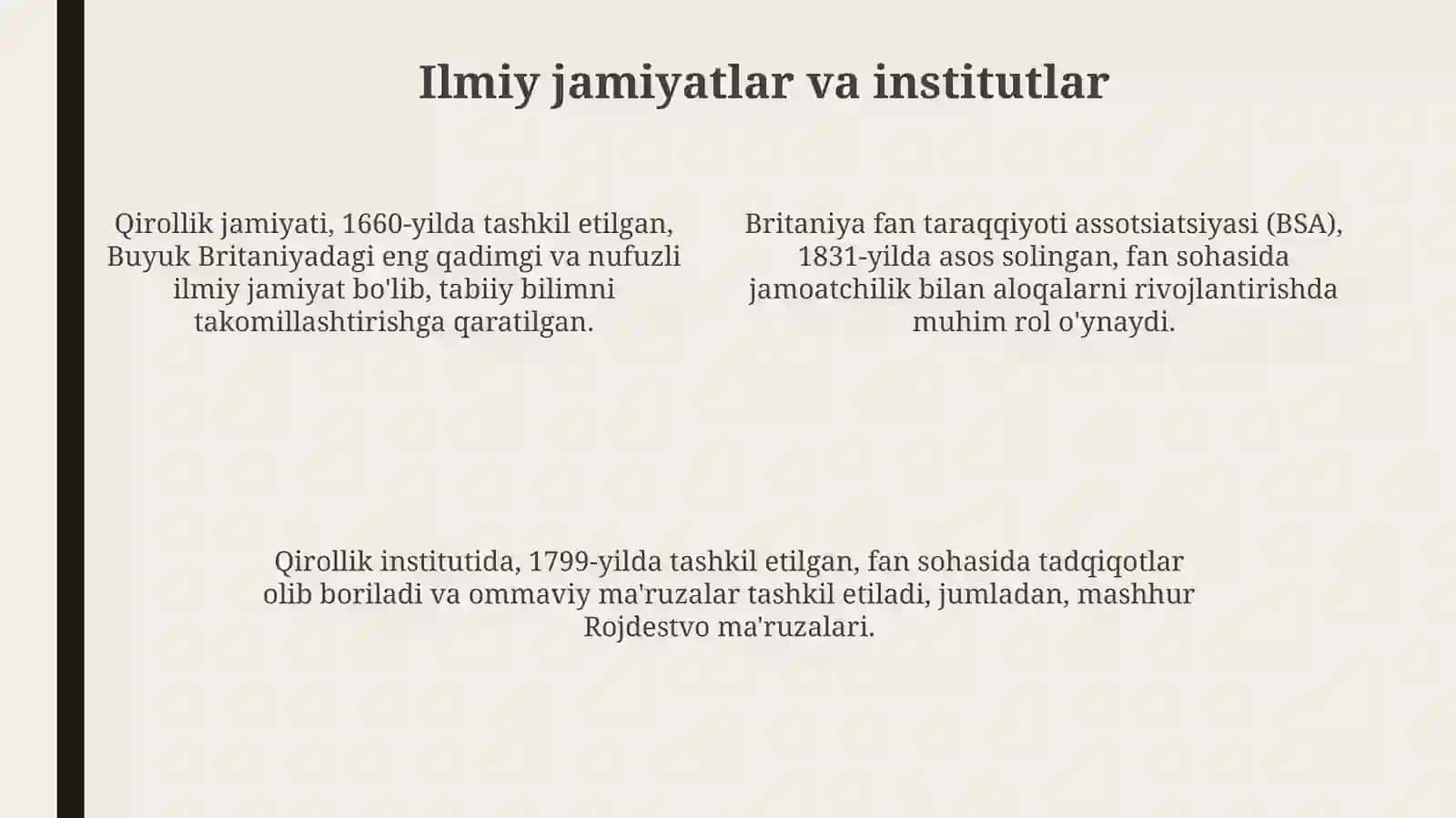 Ilmiy jamiyatlar va institutlar

Qirollik jamiyati, 1660-yilda tashkil etilgan, Buyuk Britaniyadagi eng qadimgi va nufuzli ilmiy jamiyat bo'lib, tabiiy bilimni takomillashtirishga qaratilgan.

Britaniya fan taraqqiyoti assotsiatsiyasi (BSA), 1831-yilda asos solingan, fan sohasida jamoatchilik bilan aloqalarni rivojlantirishda muhim rol o'ynaydi.

Qirollik institutida, 1799-yilda tashkil etilgan, fan sohasida tadqiqotlar olib boriladi va ommaviy ma'ruzalar tashkil etiladi, jumladan, mashhur Rojdestvo ma'ruzalari.